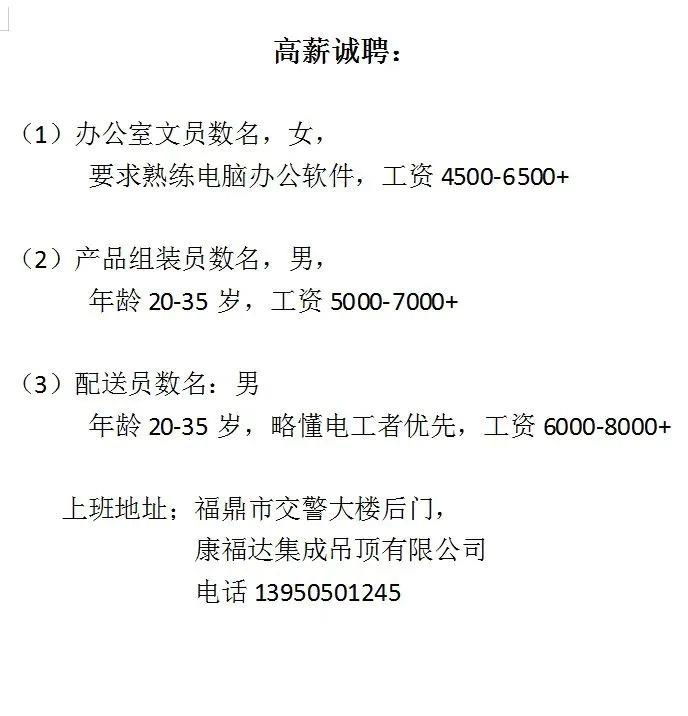 高薪诚聘：

（1）办公室文员数名，女，
要求熟练电脑办公软件，工资 4500-6500+

（2）产品组装员数名，男，
年龄 20-35 岁，工资 5000-7000+

（3）配送员数名：男
年龄 20-35 岁，略懂电工者优先，工资 6000-8000+

上班地址；福鼎市交警大楼后门，
康福达集成吊顶有限公司
电话 13950501245